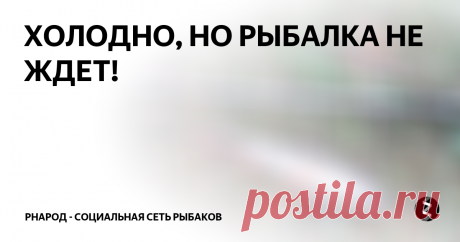 ХОЛОДНО, НО РЫБАЛКА НЕ ЖДЕТ!

РНАРОД - СОЦИАЛЬНАЯ СЕТЬ РЫБАКОВ

postila.ru